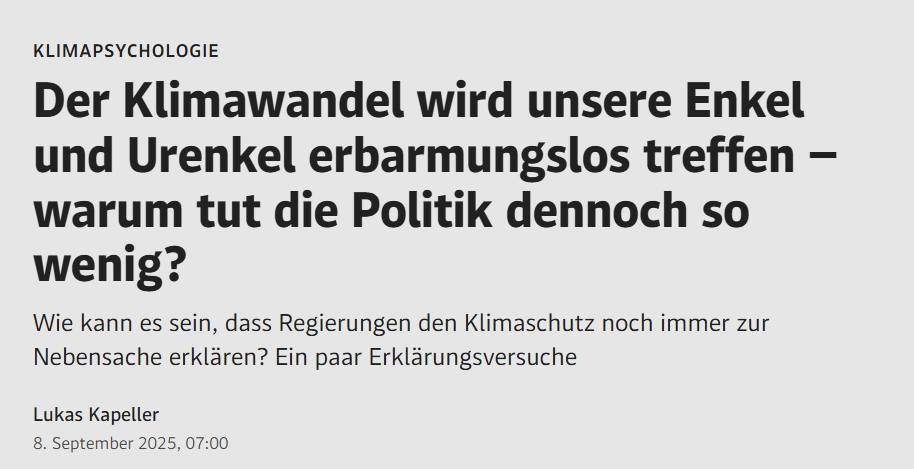 KLIMAPSYCHOLOGIE

Der Klimawandel wird unsere Enkel und Urenkel erbarmungslos treffen – warum tut die Politik dennoch so wenig?

Wie kann es sein, dass Regierungen den Klimaschutz noch immer zur Nebensache erklären? Ein paar Erklärungsversuche

Lukas Kapeller

8. September 2025, 07:00